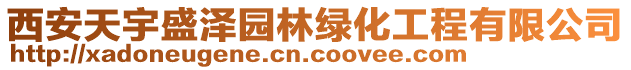 西安天宇盛泽园林绿化工程有限公司
http://xadoneugene.cn.coovee.com